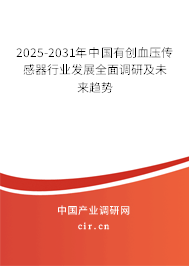 2025-2031年中国有创血压传感器行业发展全面调研及未来趋势

中国产业调研网
cir.cn